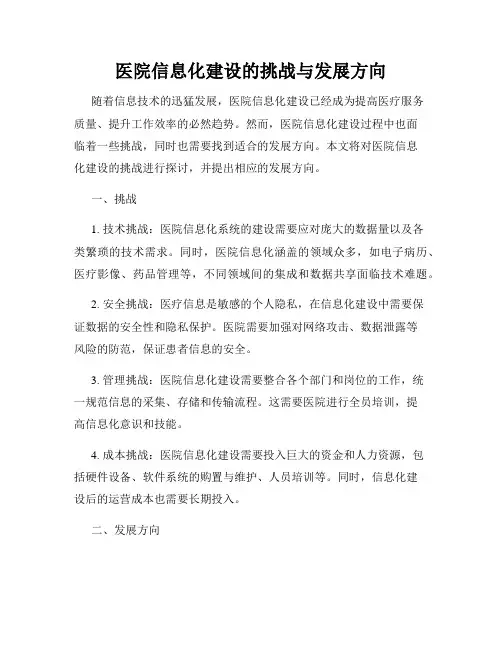 医院信息化建设的挑战与发展方向

随着信息技术的迅猛发展，医院信息化建设已经成为提高医疗服务质量、提升工作效率的必然趋势。然而，医院信息化建设过程中也面临着一些挑战，同时也需要找到适合的发展方向。本文将对医院信息化建设的挑战进行探讨，并提出相应的发展方向。

一、挑战

1. 技术挑战：医院信息化系统的建设需要应对庞大的数据量以及各类繁琐的技术需求。同时，医院信息化涵盖的领域众多，如电子病历、医疗影像、药品管理等，不同领域间的集成和数据共享面临技术难题。

2. 安全挑战：医疗信息是敏感的个人隐私，在信息化建设中需要保证数据的安全性和隐私保护。医院需要加强对网络攻击、数据泄露等风险的防范，保证患者信息的安全。

3. 管理挑战：医院信息化建设需要整合各个部门和岗位的工作，统一规范信息的采集、存储和传输流程。这需要医院进行全员培训，提高信息化意识和技能。

4. 成本挑战：医院信息化建设需要投入巨大的资金和人力资源，包括硬件设备、软件系统的购置与维护、人员培训等。同时，信息化建设后的运营成本也需要长期投入。

二、发展方向